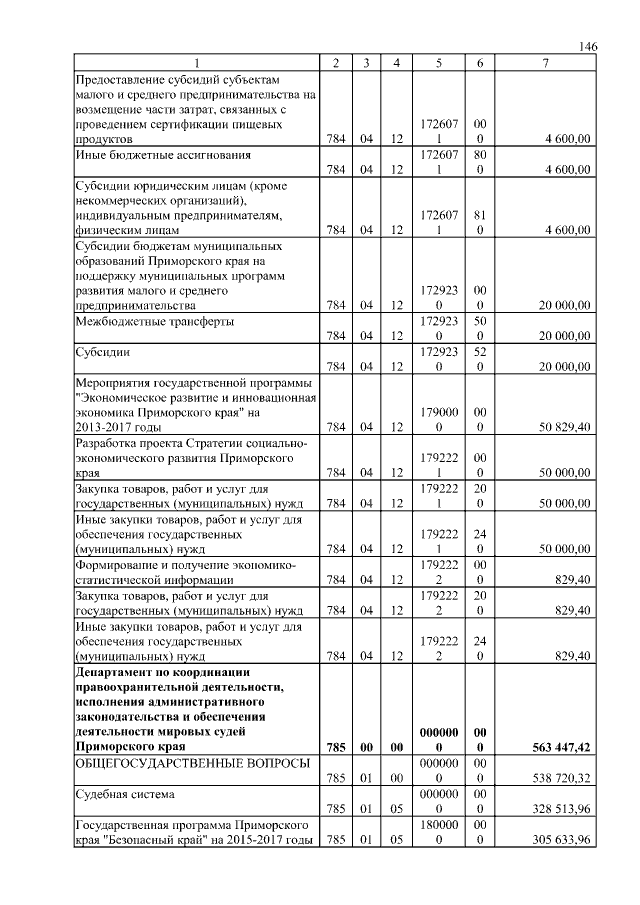 146

| 1 | 2 | 3 | 4 | 5 | 6 | 7 |
|---|---|---|---|---|---|---|
| Предоставление субсидий субъектам малого и среднего предпринимательства на возмещение части затрат, связанных с проведением сертификации пищевых продуктов | 784 | 04 | 12 | 1726071 | 000 | 4 600,00 |
| Иные бюджетные ассигнования | 784 | 04 | 12 | 1726071 | 800 | 4 600,00 |
| Субсидии юридическим лицам (кроме некоммерческих организаций), индивидуальным предпринимателям, физическим лицам | 784 | 04 | 12 | 1726071 | 810 | 4 600,00 |
| Субсидии бюджетам муниципальных образований Приморского края на поддержку муниципальных программ развития малого и среднего предпринимательства | 784 | 04 | 12 | 1729230 | 000 | 20 000,00 |
| Межбюджетные трансферты | 784 | 04 | 12 | 1729230 | 500 | 20 000,00 |
| Субсидии | 784 | 04 | 12 | 1729230 | 520 | 20 000,00 |
| Мероприятия государственной программы "Экономическое развитие и инновационная экономика Приморского края" на 2013-2017 годы | 784 | 04 | 12 | 1790000 | 000 | 50 829,40 |
| Разработка проекта Стратегии социально-экономического развития Приморского края | 784 | 04 | 12 | 1792221 | 000 | 50 000,00 |
| Закупка товаров, работ и услуг для государственных (муниципальных) нужд | 784 | 04 | 12 | 1792221 | 200 | 50 000,00 |
| Иные закупки товаров, работ и услуг для обеспечения государственных (муниципальных) нужд | 784 | 04 | 12 | 1792221 | 240 | 50 000,00 |
| Формирование и получение экономико-статистической информации | 784 | 04 | 12 | 1792222 | 000 | 829,40 |
| Закупка товаров, работ и услуг для государственных (муниципальных) нужд | 784 | 04 | 12 | 1792222 | 200 | 829,40 |
| Иные закупки товаров, работ и услуг для обеспечения государственных (муниципальных) нужд | 784 | 04 | 12 | 1792222 | 240 | 829,40 |
| **Департамент по координации правоохранительной деятельности, исполнения административного законодательства и обеспечения деятельности мировых судей Приморского края** | **785** | **00** | **00** | **0000000** | **000** | **563 447,42** |
| ОБЩЕГОСУДАРСТВЕННЫЕ ВОПРОСЫ | 785 | 01 | 00 | 0000000 | 000 | 538 720,32 |
| Судебная система | 785 | 01 | 05 | 0000000 | 000 | 328 513,96 |
| Государственная программа Приморского края "Безопасный край" на 2015-2017 годы | 785 | 01 | 05 | 1800000 | 000 | 305 633,96 |